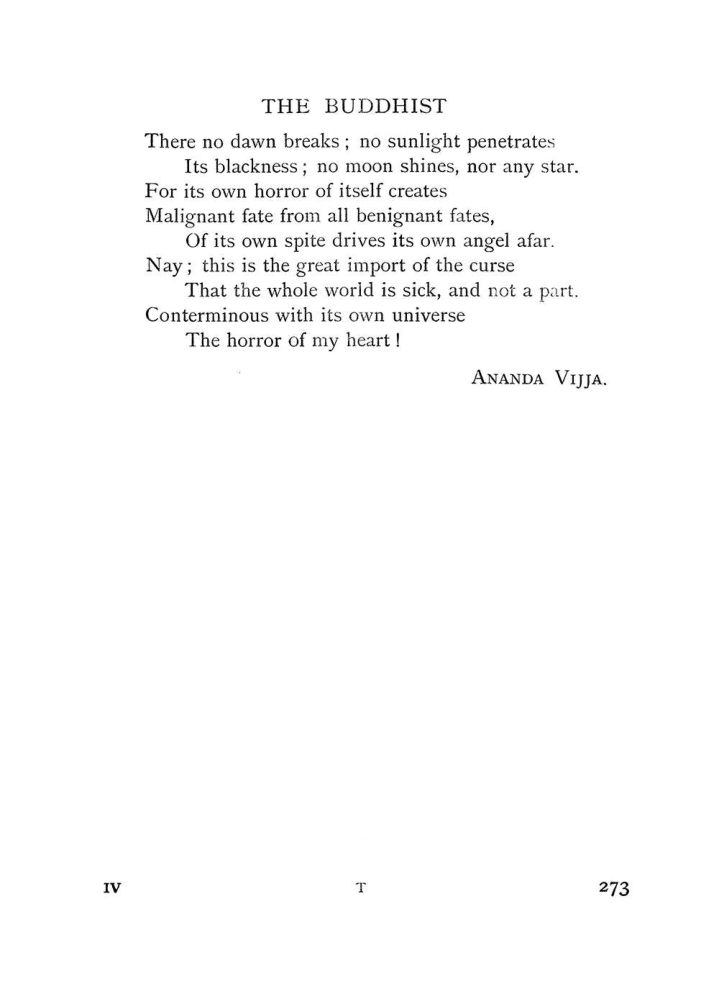 THE BUDDHIST

There no dawn breaks ; no sunlight penetrates
Its blackness ; no moon shines, nor any star.
For its own horror of itself creates
Malignant fate from all benignant fates,
Of its own spite drives its own angel afar.
Nay ; this is the great import of the curse
That the whole world is sick, and not a part.
Conterminous with its own universe
The horror of my heart !

ANANDA VIJJA.

IV T 273